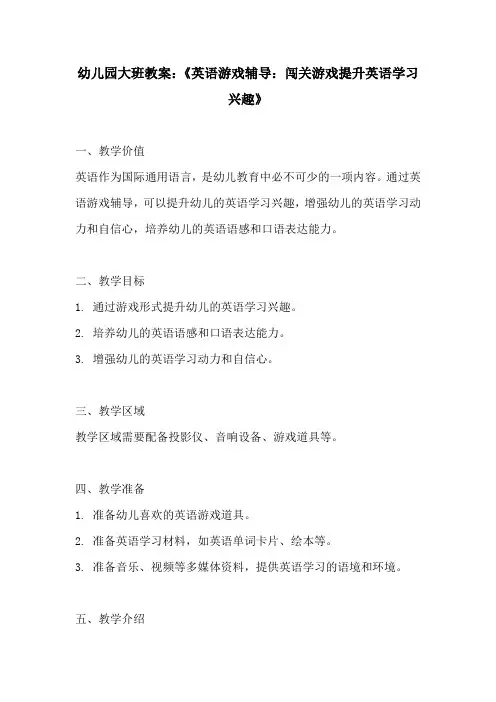 幼儿园大班教案：《英语游戏辅导：闯关游戏提升英语学习兴趣》

一、教学价值

英语作为国际通用语言，是幼儿教育中必不可少的一项内容。通过英语游戏辅导，可以提升幼儿的英语学习兴趣，增强幼儿的英语学习动力和自信心，培养幼儿的英语语感和口语表达能力。

二、教学目标

1. 通过游戏形式提升幼儿的英语学习兴趣。

2. 培养幼儿的英语语感和口语表达能力。

3. 增强幼儿的英语学习动力和自信心。

三、教学区域

教学区域需要配备投影仪、音响设备、游戏道具等。

四、教学准备

1. 准备幼儿喜欢的英语游戏道具。

2. 准备英语学习材料，如英语单词卡片、绘本等。

3. 准备音乐、视频等多媒体资料，提供英语学习的语境和环境。

五、教学介绍